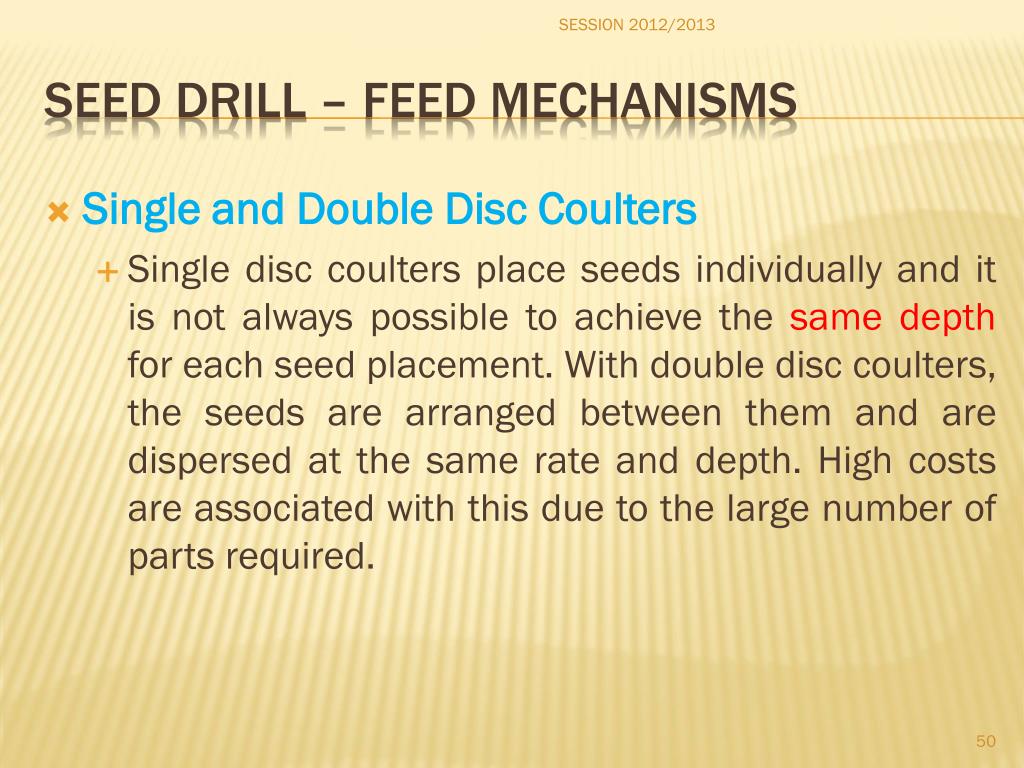 SESSION 2012/2013

SEED DRILL – FEED MECHANISMS

× Single and Double Disc Coulters

+ Single disc coulters place seeds individually and it is not always possible to achieve the same depth for each seed placement. With double disc coulters, the seeds are arranged between them and are dispersed at the same rate and depth. High costs are associated with this due to the large number of parts required.

50